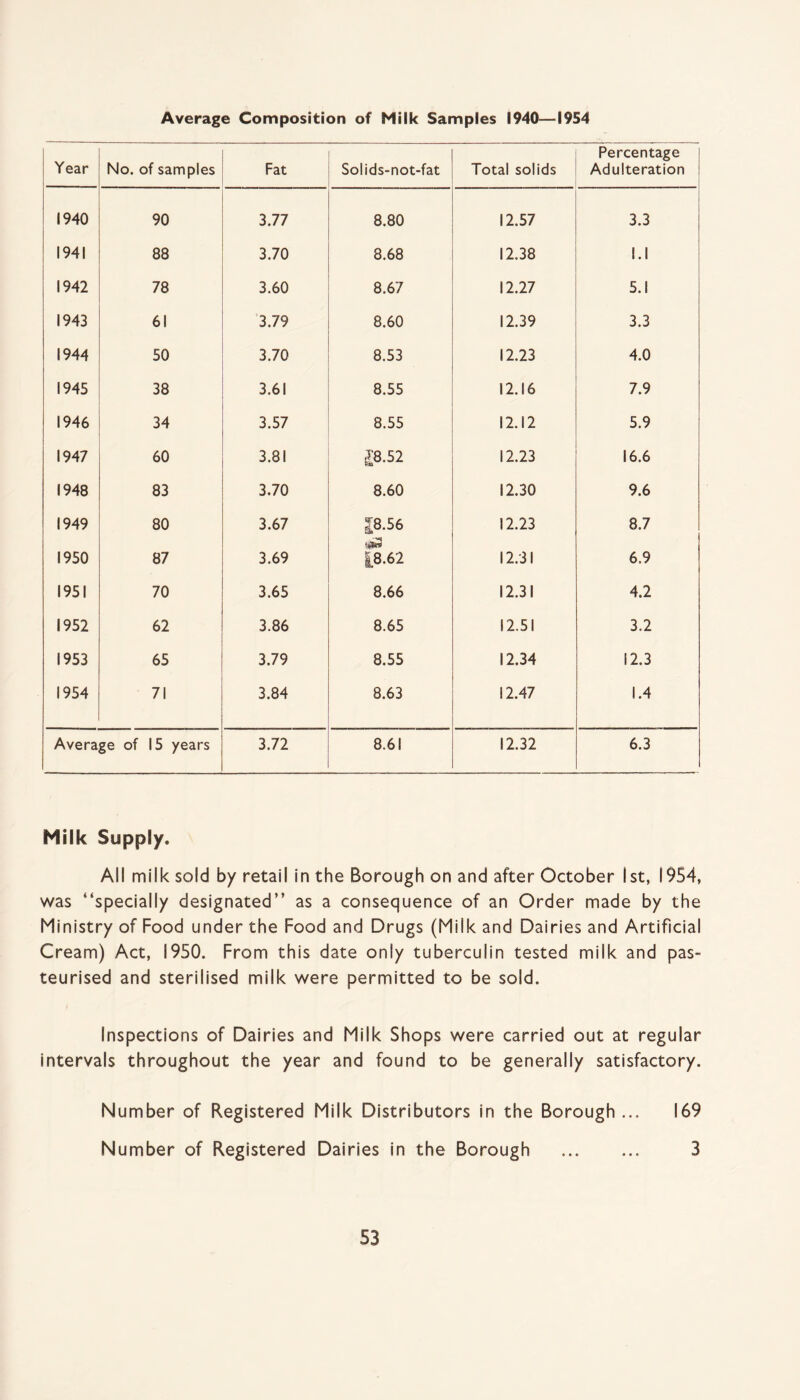 Average Composition of Milk Samples 1940—1954

| Year | No. of samples | Fat | Solids-not-fat | Total solids | Percentage Adulteration |
|---|---|---|---|---|---|
| 1940 | 90 | 3.77 | 8.80 | 12.57 | 3.3 |
| 1941 | 88 | 3.70 | 8.68 | 12.38 | 1.1 |
| 1942 | 78 | 3.60 | 8.67 | 12.27 | 5.1 |
| 1943 | 61 | 3.79 | 8.60 | 12.39 | 3.3 |
| 1944 | 50 | 3.70 | 8.53 | 12.23 | 4.0 |
| 1945 | 38 | 3.61 | 8.55 | 12.16 | 7.9 |
| 1946 | 34 | 3.57 | 8.55 | 12.12 | 5.9 |
| 1947 | 60 | 3.81 | 8.52 | 12.23 | 16.6 |
| 1948 | 83 | 3.70 | 8.60 | 12.30 | 9.6 |
| 1949 | 80 | 3.67 | 8.56 | 12.23 | 8.7 |
| 1950 | 87 | 3.69 | 8.62 | 12.31 | 6.9 |
| 1951 | 70 | 3.65 | 8.66 | 12.31 | 4.2 |
| 1952 | 62 | 3.86 | 8.65 | 12.51 | 3.2 |
| 1953 | 65 | 3.79 | 8.55 | 12.34 | 12.3 |
| 1954 | 71 | 3.84 | 8.63 | 12.47 | 1.4 |
| Average of 15 years | | 3.72 | 8.61 | 12.32 | 6.3 |

Milk Supply.

All milk sold by retail in the Borough on and after October 1st, 1954, was "specially designated" as a consequence of an Order made by the Ministry of Food under the Food and Drugs (Milk and Dairies and Artificial Cream) Act, 1950. From this date only tuberculin tested milk and pasteurised and sterilised milk were permitted to be sold.

Inspections of Dairies and Milk Shops were carried out at regular intervals throughout the year and found to be generally satisfactory.

Number of Registered Milk Distributors in the Borough ... 169

Number of Registered Dairies in the Borough ... ... 3

53